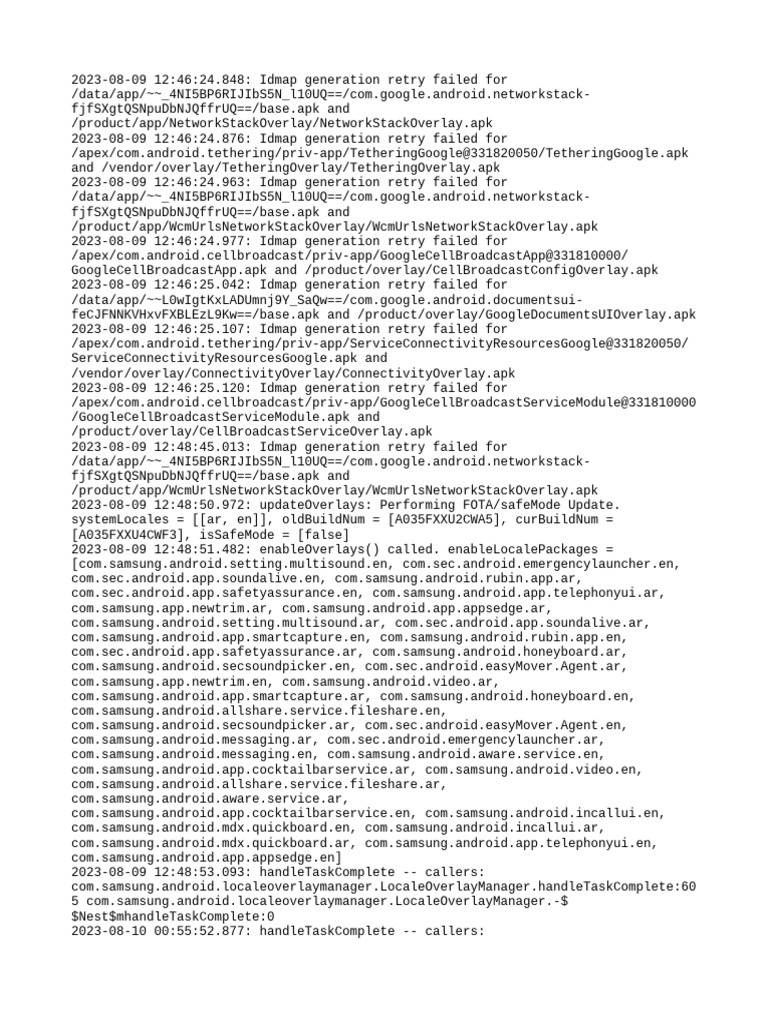 2023-08-09 12:46:24.848: Idmap generation retry failed for /data/app/~~_4NI5BP6RIJIbS5N_l10UQ==/com.google.android.networkstack-fjfSXgtQSNpuDbNJQffrUQ==/base.apk and /product/app/NetworkStackOverlay/NetworkStackOverlay.apk
2023-08-09 12:46:24.876: Idmap generation retry failed for /apex/com.android.tethering/priv-app/TetheringGoogle@331820050/TetheringGoogle.apk and /vendor/overlay/TetheringOverlay/TetheringOverlay.apk
2023-08-09 12:46:24.963: Idmap generation retry failed for /data/app/~~_4NI5BP6RIJIbS5N_l10UQ==/com.google.android.networkstack-fjfSXgtQSNpuDbNJQffrUQ==/base.apk and /product/app/WcmUrlsNetworkStackOverlay/WcmUrlsNetworkStackOverlay.apk
2023-08-09 12:46:24.977: Idmap generation retry failed for /apex/com.android.cellbroadcast/priv-app/GoogleCellBroadcastApp@331810000/GoogleCellBroadcastApp.apk and /product/overlay/CellBroadcastConfigOverlay.apk
2023-08-09 12:46:25.042: Idmap generation retry failed for /data/app/~~L0wIgtKxLADUmnj9Y_SaQw==/com.google.android.documentsui-feCJFNNKVHxvFXBLEzL9Kw==/base.apk and /product/overlay/GoogleDocumentsUIOverlay.apk
2023-08-09 12:46:25.107: Idmap generation retry failed for /apex/com.android.tethering/priv-app/ServiceConnectivityResourcesGoogle@331820050/ServiceConnectivityResourcesGoogle.apk and /vendor/overlay/ConnectivityOverlay/ConnectivityOverlay.apk
2023-08-09 12:46:25.120: Idmap generation retry failed for /apex/com.android.cellbroadcast/priv-app/GoogleCellBroadcastServiceModule@331810000/GoogleCellBroadcastServiceModule.apk and /product/overlay/CellBroadcastServiceOverlay.apk
2023-08-09 12:48:45.013: Idmap generation retry failed for /data/app/~~_4NI5BP6RIJIbS5N_l10UQ==/com.google.android.networkstack-fjfSXgtQSNpuDbNJQffrUQ==/base.apk and /product/app/WcmUrlsNetworkStackOverlay/WcmUrlsNetworkStackOverlay.apk
2023-08-09 12:48:50.972: updateOverlays: Performing FOTA/safeMode Update. systemLocales = [[ar, en]], oldBuildNum = [A035FXXU2CWA5], curBuildNum = [A035FXXU4CWF3], isSafeMode = [false]
2023-08-09 12:48:51.482: enableOverlays() called. enableLocalePackages = [com.samsung.android.setting.multisound.en, com.sec.android.emergencylauncher.en, com.sec.android.app.soundalive.en, com.samsung.android.rubin.app.ar, com.sec.android.app.safetyassurance.en, com.samsung.android.app.telephonyui.ar, com.samsung.app.newtrim.ar, com.samsung.android.app.appsedge.ar, com.samsung.android.setting.multisound.ar, com.sec.android.app.soundalive.ar, com.samsung.android.app.smartcapture.en, com.samsung.android.rubin.app.en, com.sec.android.app.safetyassurance.ar, com.samsung.android.honeyboard.ar, com.samsung.android.secsoundpicker.en, com.sec.android.easyMover.Agent.ar, com.samsung.app.newtrim.en, com.samsung.android.video.ar, com.samsung.android.app.smartcapture.ar, com.samsung.android.honeyboard.en, com.samsung.android.allshare.service.fileshare.en, com.samsung.android.secsoundpicker.ar, com.sec.android.easyMover.Agent.en, com.samsung.android.messaging.ar, com.sec.android.emergencylauncher.ar, com.samsung.android.messaging.en, com.samsung.android.aware.service.en, com.samsung.android.app.cocktailbarservice.ar, com.samsung.android.video.en, com.samsung.android.allshare.service.fileshare.ar, com.samsung.android.aware.service.ar, com.samsung.android.app.cocktailbarservice.en, com.samsung.android.incallui.en, com.samsung.android.mdx.quickboard.en, com.samsung.android.incallui.ar, com.samsung.android.mdx.quickboard.ar, com.samsung.android.app.telephonyui.en, com.samsung.android.app.appsedge.en]
2023-08-09 12:48:53.093: handleTaskComplete -- callers: com.samsung.android.localeoverlaymanager.LocaleOverlayManager.handleTaskComplete:605 com.samsung.android.localeoverlaymanager.LocaleOverlayManager.-$$Nest$mhandleTaskComplete:0
2023-08-10 00:55:52.877: handleTaskComplete -- callers: